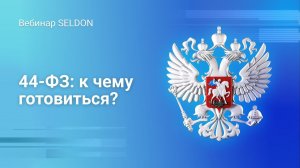 Вебинар SELDON

44-ФЗ: к чему готовиться?